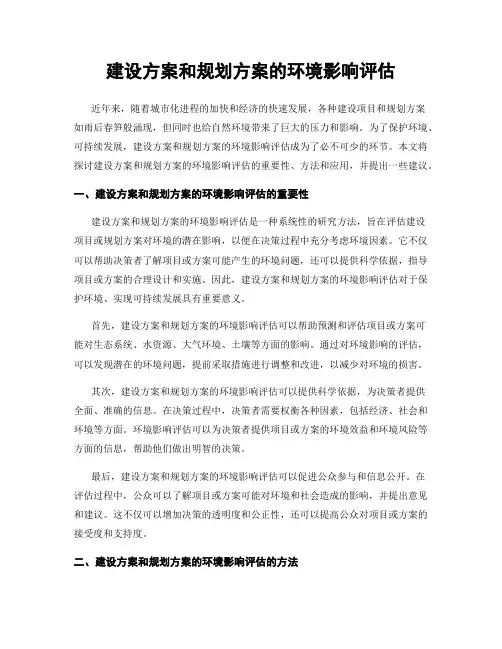 建设方案和规划方案的环境影响评估

近年来，随着城市化进程的加快和经济的快速发展，各种建设项目和规划方案如雨后春笋般涌现，但同时也给自然环境带来了巨大的压力和影响。为了保护环境、可持续发展，建设方案和规划方案的环境影响评估成为了必不可少的环节。本文将探讨建设方案和规划方案的环境影响评估的重要性、方法和应用，并提出一些建议。

一、建设方案和规划方案的环境影响评估的重要性

建设方案和规划方案的环境影响评估是一种系统性的研究方法，旨在评估建设项目或规划方案对环境的潜在影响，以便在决策过程中充分考虑环境因素。它不仅可以帮助决策者了解项目或方案可能产生的环境问题，还可以提供科学依据，指导项目或方案的合理设计和实施。因此，建设方案和规划方案的环境影响评估对于保护环境、实现可持续发展具有重要意义。

首先，建设方案和规划方案的环境影响评估可以帮助预测和评估项目或方案可能对生态系统、水资源、大气环境、土壤等方面的影响。通过对环境影响的评估，可以发现潜在的环境问题，提前采取措施进行调整和改进，以减少对环境的损害。

其次，建设方案和规划方案的环境影响评估可以提供科学依据，为决策者提供全面、准确的信息。在决策过程中，决策者需要权衡各种因素，包括经济、社会和环境等方面。环境影响评估可以为决策者提供项目或方案的环境效益和环境风险等方面的信息，帮助他们做出明智的决策。

最后，建设方案和规划方案的环境影响评估可以促进公众参与和信息公开。在评估过程中，公众可以了解项目或方案可能对环境和社会造成的影响，并提出意见和建议。这不仅可以增加决策的透明度和公正性，还可以提高公众对项目或方案的接受度和支持度。

二、建设方案和规划方案的环境影响评估的方法